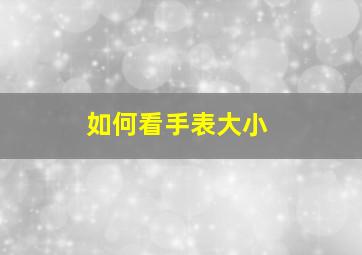 如何看手表大小